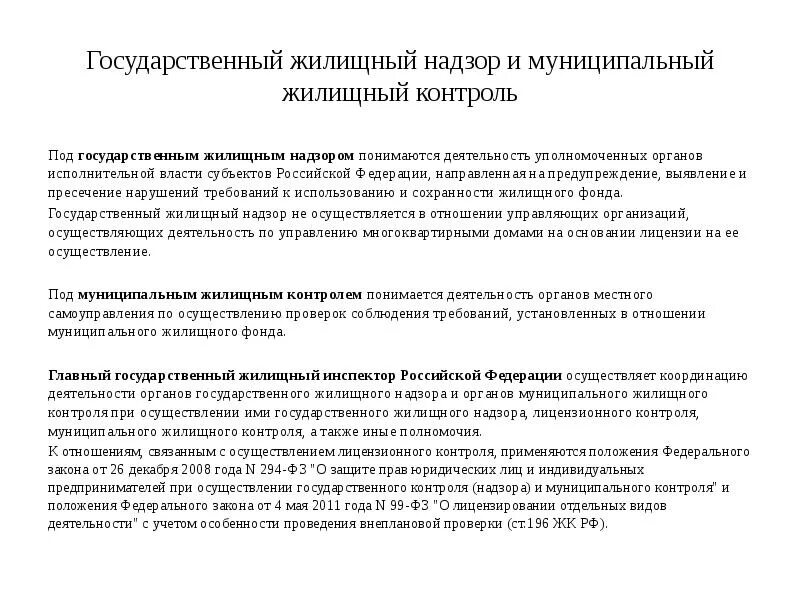 Государственный жилищный надзор и муниципальный жилищный контроль

Под государственным жилищным надзором понимаются деятельность уполномоченных органов исполнительной власти субъектов Российской Федерации, направленная на предупреждение, выявление и пресечение нарушений требований к использованию и сохранности жилищного фонда.

Государственный жилищный надзор не осуществляется в отношении управляющих организаций, осуществляющих деятельность по управлению многоквартирными домами на основании лицензии на ее осуществление.

Под муниципальным жилищным контролем понимается деятельность органов местного самоуправления по осуществлению проверок соблюдения требований, установленных в отношении муниципального жилищного фонда.

Главный государственный жилищный инспектор Российской Федерации осуществляет координацию деятельности органов государственного жилищного надзора и органов муниципального жилищного контроля при осуществлении ими государственного жилищного надзора, лицензионного контроля, муниципального жилищного контроля, а также иные полномочия.

К отношениям, связанным с осуществлением лицензионного контроля, применяются положения Федерального закона от 26 декабря 2008 года N 294-ФЗ "О защите прав юридических лиц и индивидуальных предпринимателей при осуществлении государственного контроля (надзора) и муниципального контроля" и положения Федерального закона от 4 мая 2011 года N 99-ФЗ "О лицензировании отдельных видов деятельности" с учетом особенности проведения внеплановой проверки (ст.196 ЖК РФ).